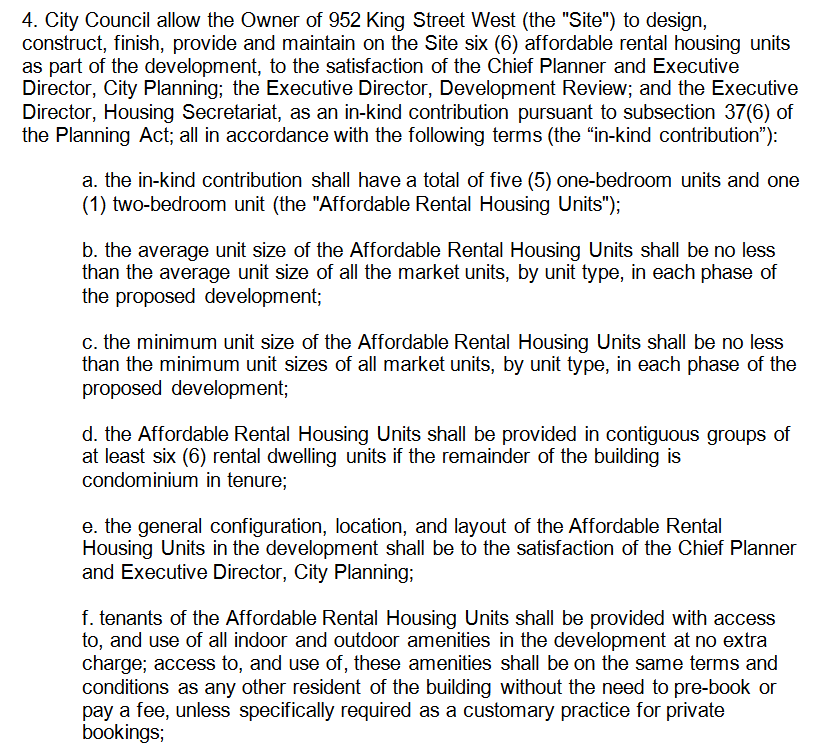 4. City Council allow the Owner of 952 King Street West (the "Site") to design, construct, finish, provide and maintain on the Site six (6) affordable rental housing units as part of the development, to the satisfaction of the Chief Planner and Executive Director, City Planning; the Executive Director, Development Review; and the Executive Director, Housing Secretariat, as an in-kind contribution pursuant to subsection 37(6) of the Planning Act; all in accordance with the following terms (the “in-kind contribution”):

a. the in-kind contribution shall have a total of five (5) one-bedroom units and one (1) two-bedroom unit (the "Affordable Rental Housing Units");

b. the average unit size of the Affordable Rental Housing Units shall be no less than the average unit size of all the market units, by unit type, in each phase of the proposed development;

c. the minimum unit size of the Affordable Rental Housing Units shall be no less than the minimum unit sizes of all market units, by unit type, in each phase of the proposed development;

d. the Affordable Rental Housing Units shall be provided in contiguous groups of at least six (6) rental dwelling units if the remainder of the building is condominium in tenure;

e. the general configuration, location, and layout of the Affordable Rental Housing Units in the development shall be to the satisfaction of the Chief Planner and Executive Director, City Planning;

f. tenants of the Affordable Rental Housing Units shall be provided with access to, and use of all indoor and outdoor amenities in the development at no extra charge; access to, and use of, these amenities shall be on the same terms and conditions as any other resident of the building without the need to pre-book or pay a fee, unless specifically required as a customary practice for private bookings;